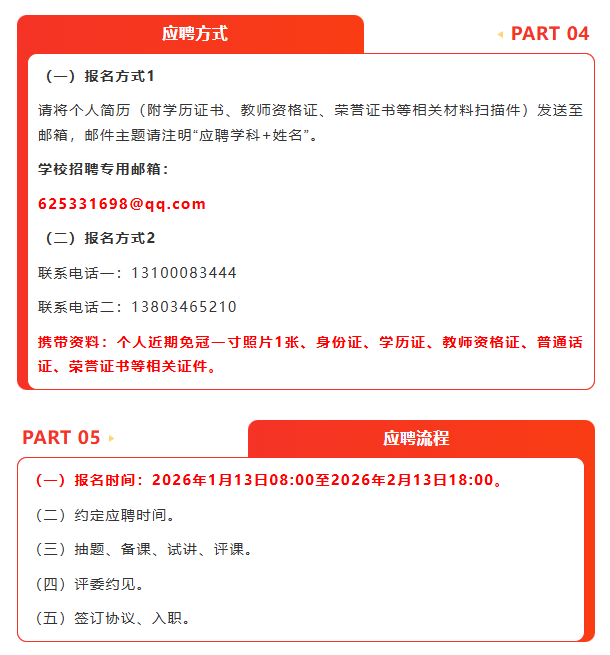 应聘方式

PART 04

（一）报名方式1

请将个人简历（附学历证书、教师资格证、荣誉证书等相关材料扫描件）发送至邮箱，邮件主题请注明“应聘学科+姓名”。

学校招聘专用邮箱：

625331698@qq.com

（二）报名方式2

联系电话一：13100083444

联系电话二：13803465210

携带资料：个人近期免冠一寸照片1张、身份证、学历证、教师资格证、普通话证、荣誉证书等相关证件。

PART 05

应聘流程

（一）报名时间：2026年1月13日08:00至2026年2月13日18:00。

（二）约定应聘时间。

（三）抽题、备课、试讲、评课。

（四）评委约见。

（五）签订协议、入职。